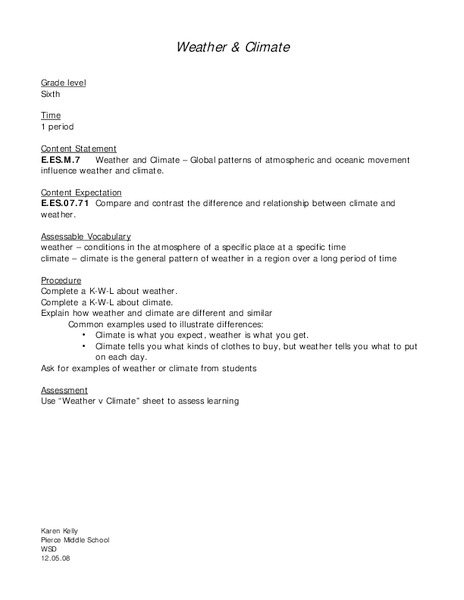 Weather & Climate

Grade level
Sixth

Time
1 period

Content Statement
E.ES.M.7 Weather and Climate – Global patterns of atmospheric and oceanic movement influence weather and climate.

Content Expectation
E.ES.07.71 Compare and contrast the difference and relationship between climate and weather.

Assessable Vocabulary
weather – conditions in the atmosphere of a specific place at a specific time
climate – climate is the general pattern of weather in a region over a long period of time

Procedure
Complete a K-W-L about weather.
Complete a K-W-L about climate.
Explain how weather and climate are different and similar
Common examples used to illustrate differences:
• Climate is what you expect, weather is what you get.
• Climate tells you what kinds of clothes to buy, but weather tells you what to put on each day.
Ask for examples of weather or climate from students

Assessment
Use "Weather v Climate" sheet to assess learning

Karen Kelly
Pierce Middle School
WSD
12.05.08